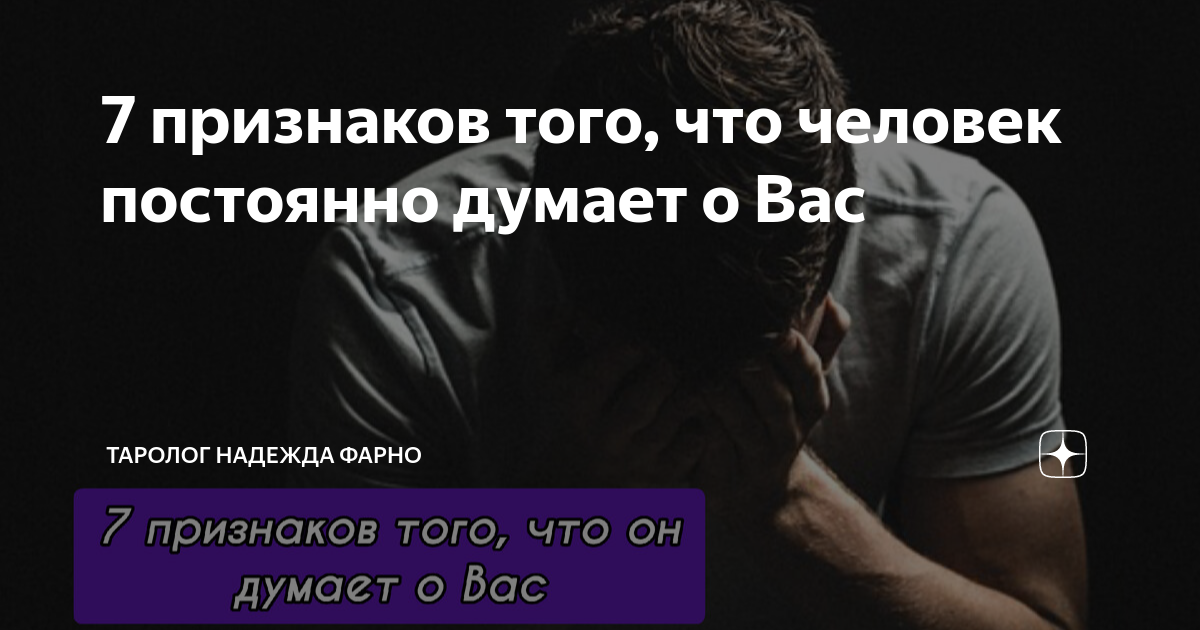 7 признаков того, что человек постоянно думает о Вас

ТАРОЛОГ НАДЕЖДА ФАРНО

7 признаков того, что он думает о Вас